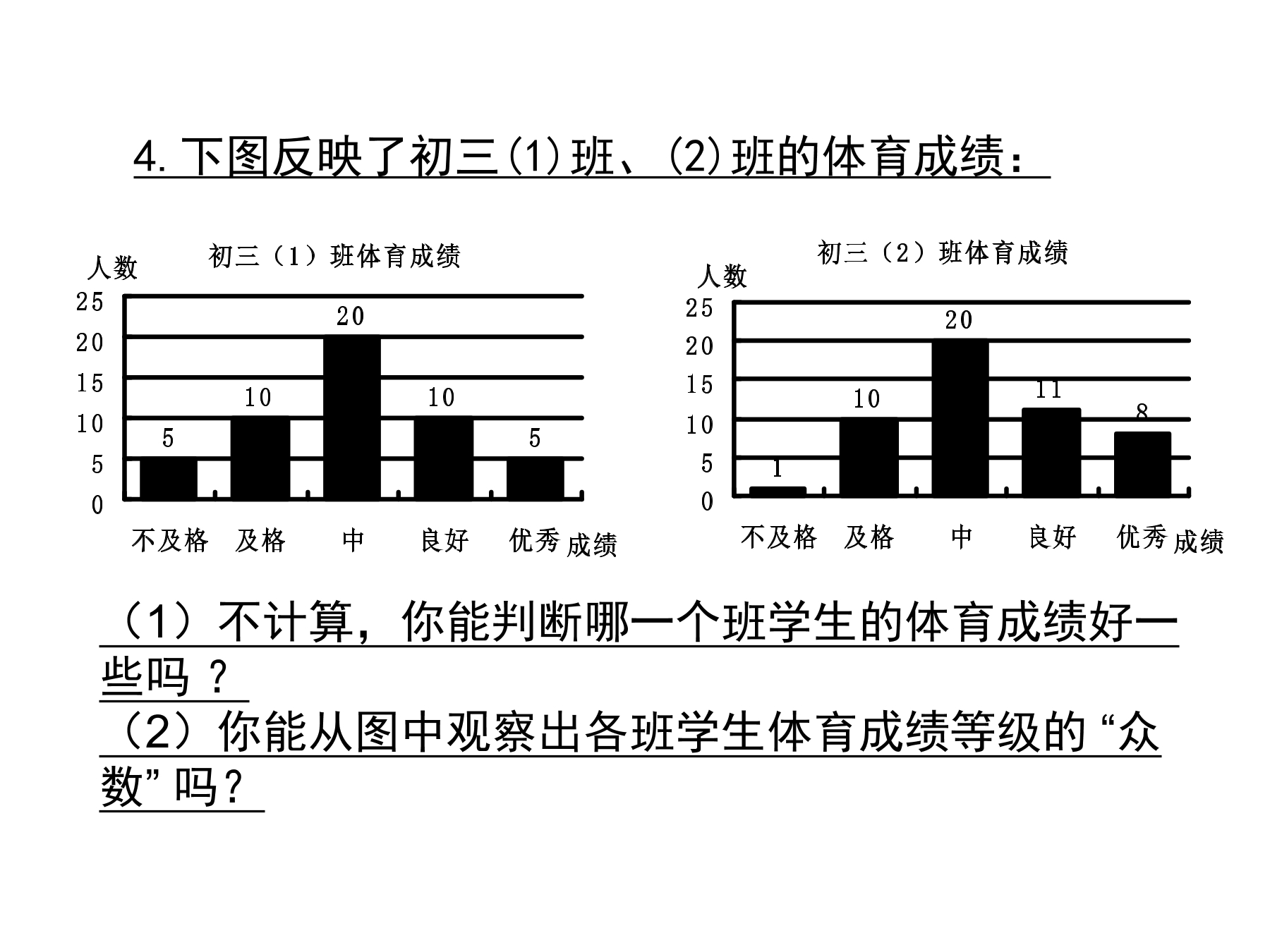 4.下图反映了初三(1)班、(2)班的体育成绩:

初三（1）班体育成绩

人数

25
20
15
10
5
0

5 10 20 10 5

不及格 及格 中 良好 优秀 成绩

初三（2）班体育成绩

人数

25
20
15
10
5
0

1 10 20 11 8

不及格 及格 中 良好 优秀 成绩

（1）不计算，你能判断哪一个班学生的体育成绩好一些吗？

（2）你能从图中观察出各班学生体育成绩等级的“众数”吗？